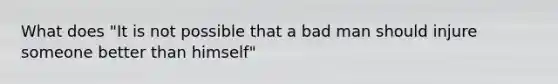 What does "It is not possible that a bad man should injure someone better than himself"